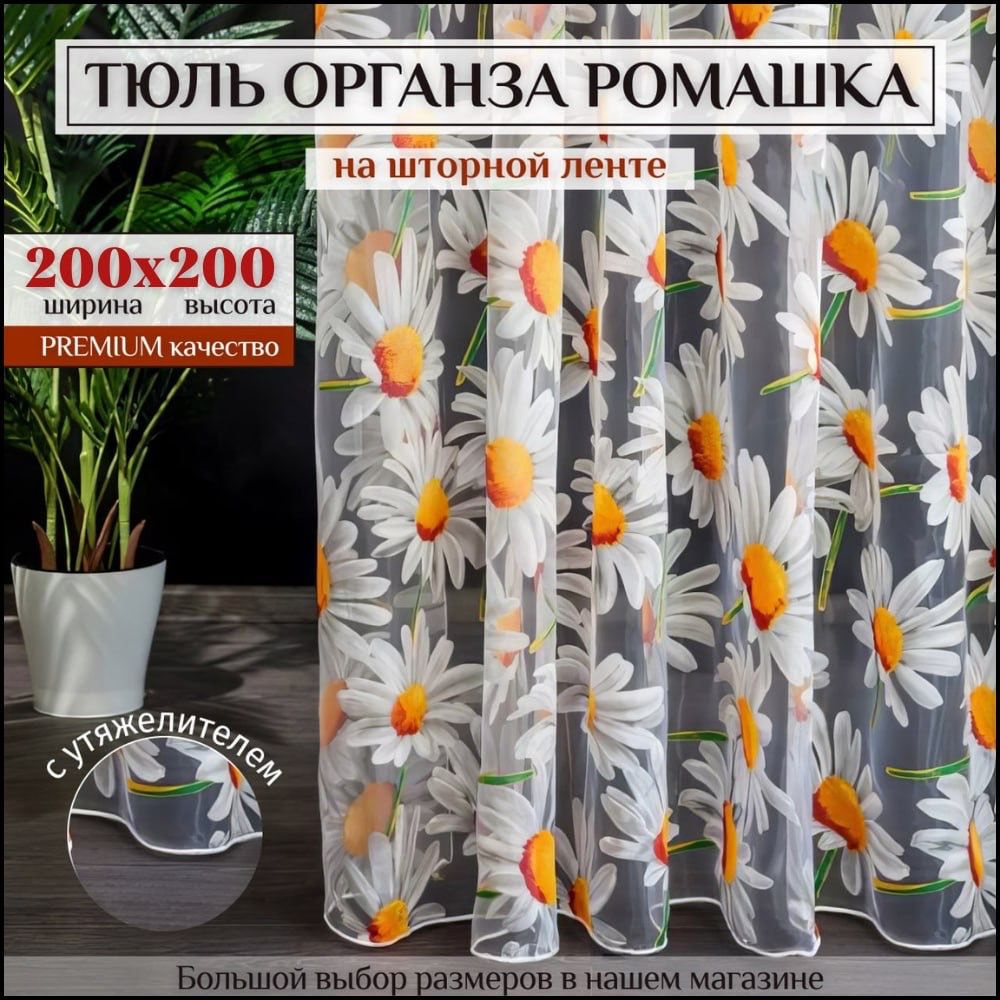 ТЮЛЬ ОРГАНЗА РОМАШКА

на шторной ленте

200x200
ширина высота

PREMIUM качество

с утяжелителем

Большой выбор размеров в нашем магазине